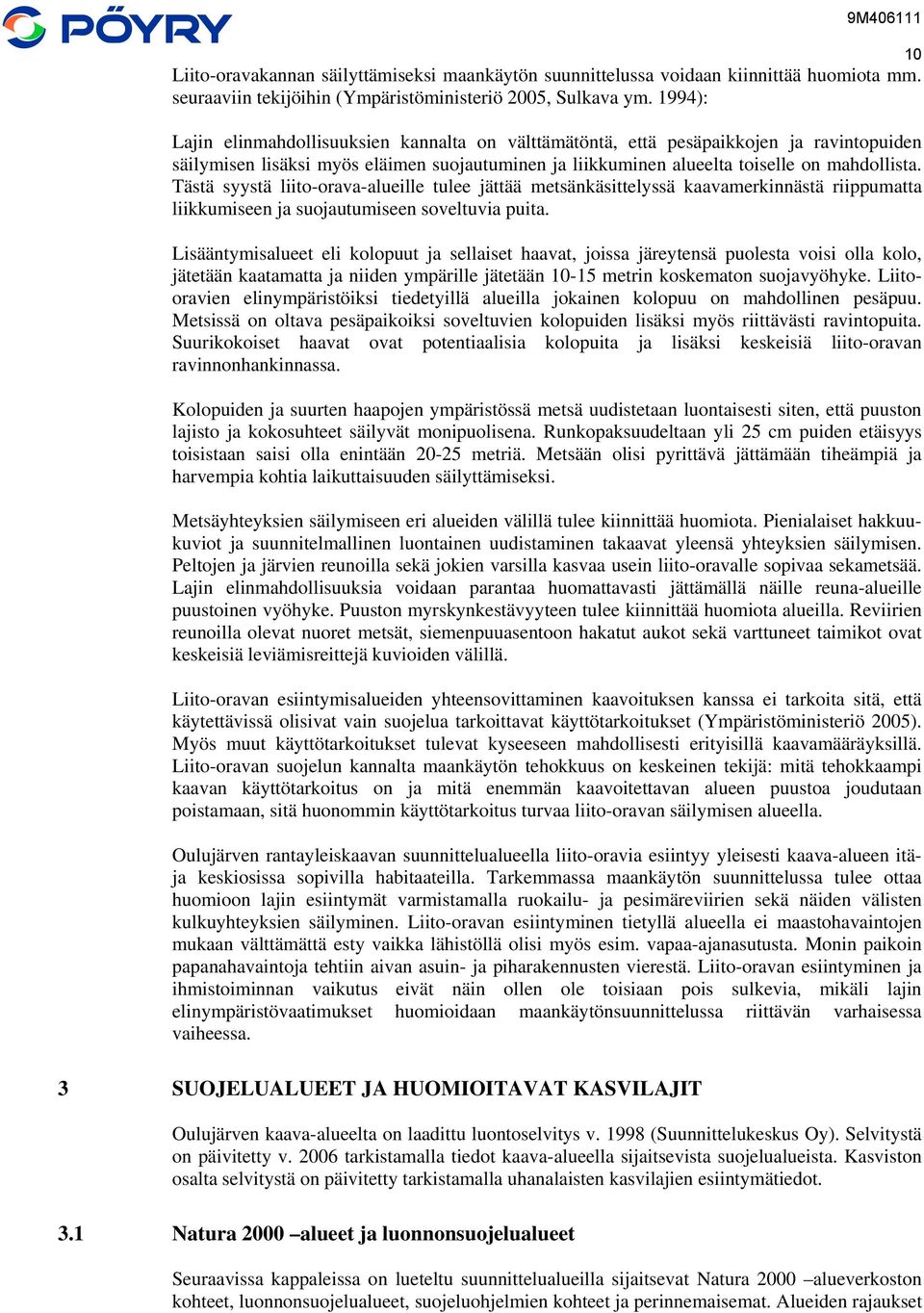 PÖYRY

9M406111

10

Liito-oravakannan säilyttämiseksi maankäytön suunnittelussa voidaan kiinnittää huomiota mm. seuraaviin tekijöihin (Ympäristöministeriö 2005, Sulkava ym. 1994):

Lajin elinmahdollisuuksien kannalta on välttämätöntä, että pesäpaikkojen ja ravintopuiden säilymisen lisäksi myös eläimen suojautuminen ja liikkuminen alueelta toiselle on mahdollista. Tästä syystä liito-orava-alueille tulee jättää metsänkäsittelyssä kaavamerkinnästä riippumatta liikkumiseen ja suojautumiseen soveltuvia puita.

Lisääntymisalueet eli kolopuut ja sellaiset haavat, joissa järeytensä puolesta voisi olla kolo, jätetään kaatamatta ja niiden ympärille jätetään 10-15 metrin koskematon suojavyöhyke. Liito-oravien elinympäristöiksi tiedetyillä alueilla jokainen kolopuu on mahdollinen pesäpuu. Metsissä on oltava pesäpaikoiksi soveltuvien kolopuiden lisäksi myös riittävästi ravintopuita. Suurikokoiset haavat ovat potentiaalisia kolopuita ja lisäksi keskeisiä liito-oravan ravinnonhankinnassa.

Kolopuiden ja suurten haapojen ympäristössä metsä uudistetaan luontaisesti siten, että puuston lajisto ja kokosuhteet säilyvät monipuolisena. Runkopaksuudeltaan yli 25 cm puiden etäisyys toisistaan saisi olla enintään 20-25 metriä. Metsään olisi pyrittävä jättämään tiheämpiä ja harvempia kohtia laikuttaisuuden säilyttämiseksi.

Metsäyhteyksien säilymiseen eri alueiden välillä tulee kiinnittää huomiota. Pienialaiset hakkuukuviot ja suunnitelmallinen luontainen uudistaminen takaavat yleensä yhteyksien säilymisen. Peltojen ja järvien reunoilla sekä jokien varsilla kasvaa usein liito-oravalle sopivaa sekametsää. Lajin elinmahdollisuuksia voidaan parantaa huomattavasti jättämällä näille reuna-alueille puustoinen vyöhyke. Puuston myrskynkestävyyteen tulee kiinnittää huomiota alueilla. Reviirien reunoilla olevat nuoret metsät, siemenpuuasentoon hakatut aukot sekä varttuneet taimikot ovat keskeisiä leviämisreittejä kuvioiden välillä.

Liito-oravan esiintymisalueiden yhteensovittaminen kaavoituksen kanssa ei tarkoita sitä, että käytettävissä olisivat vain suojelua tarkoittavat käyttötarkoitukset (Ympäristöministeriö 2005). Myös muut käyttötarkoitukset tulevat kyseeseen mahdollisesti erityisillä kaavamääräyksillä. Liito-oravan suojelun kannalta maankäytön tehokkuus on keskeinen tekijä: mitä tehokkaampi kaavan käyttötarkoitus on ja mitä enemmän kaavoitettavan alueen puustoa joudutaan poistamaan, sitä huonommin käyttötarkoitus turvaa liito-oravan säilymisen alueella.

Oulujärven rantayleiskaavan suunnittelualueella liito-oravia esiintyy yleisesti kaava-alueen itä- ja keskiosissa sopivilla habitaateilla. Tarkemmassa maankäytön suunnittelussa tulee ottaa huomioon lajin esiintymät varmistamalla ruokailu- ja pesimäreviirien sekä näiden välisten kulkuyhteyksien säilyminen. Liito-oravan esiintyminen tietyllä alueella ei maastohavaintojen mukaan välttämättä esty vaikka lähistöllä olisi myös esim. vapaa-ajanasutusta. Monin paikoin papanahavaintoja tehtiin aivan asuin- ja piharakennusten vierestä. Liito-oravan esiintyminen ja ihmistoiminnan vaikutus eivät näin ollen ole toisiaan pois sulkevia, mikäli lajin elinympäristövaatimukset huomioidaan maankäytönsuunnittelussa riittävän varhaisessa vaiheessa.

3 SUOJELUALUEET JA HUOMIOITAVAT KASVILAJIT

Oulujärven kaava-alueelta on laadittu luontoselvitys v. 1998 (Suunnittelukeskus Oy). Selvitystä on päivitetty v. 2006 tarkistamalla tiedot kaava-alueella sijaitsevista suojelualueista. Kasviston osalta selvitystä on päivitetty tarkistamalla uhanalaisten kasvilajien esiintymätiedot.

3.1 Natura 2000 –alueet ja luonnonsuojelualueet

Seuraavissa kappaleissa on lueteltu suunnittelualueilla sijaitsevat Natura 2000 –alueverkoston kohteet, luonnonsuojelualueet, suojeluohjelmien kohteet ja perinnemaisemat. Alueiden rajaukset